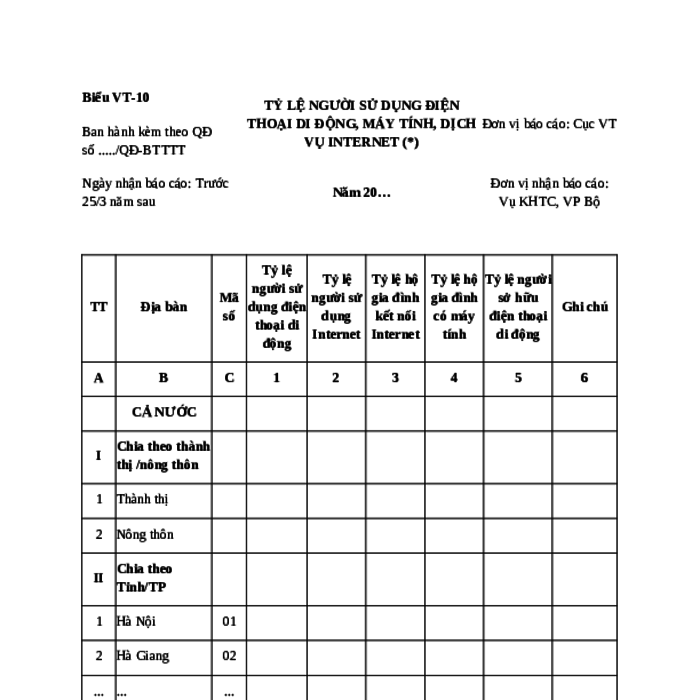 Biểu VT-10

Ban hành kèm theo QĐ số ...../QĐ-BTTTT

Ngày nhận báo cáo: Trước 25/3 năm sau

TỶ LỆ NGƯỜI SỬ DỤNG ĐIỆN THOẠI DI ĐỘNG, MÁY TÍNH, DỊCH VỤ INTERNET (*)

Năm 20…

Đơn vị báo cáo: Cục VT

Đơn vị nhận báo cáo: Vụ KHTC, VP Bộ

| TT | Địa bàn | Mã số | Tỷ lệ người sử dụng điện thoại di động | Tỷ lệ người sử dụng Internet | Tỷ lệ hộ gia đình kết nối Internet | Tỷ lệ hộ gia đình có máy tính | Tỷ lệ người sở hữu điện thoại di động | Ghi chú |
|---|---|---|---|---|---|---|---|---|
| A | B | C | 1 | 2 | 3 | 4 | 5 | 6 |
| | CẢ NƯỚC | | | | | | | |
| I | Chia theo thành thị /nông thôn | | | | | | | |
| 1 | Thành thị | | | | | | | |
| 2 | Nông thôn | | | | | | | |
| II | Chia theo Tỉnh/TP | | | | | | | |
| 1 | Hà Nội | 01 | | | | | | |
| 2 | Hà Giang | 02 | | | | | | |
| ... | ... | ... | | | | | | |